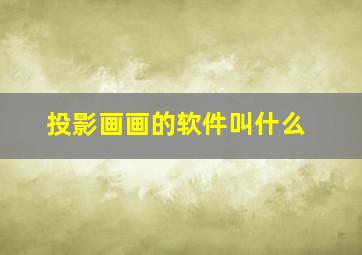 投影画画的软件叫什么